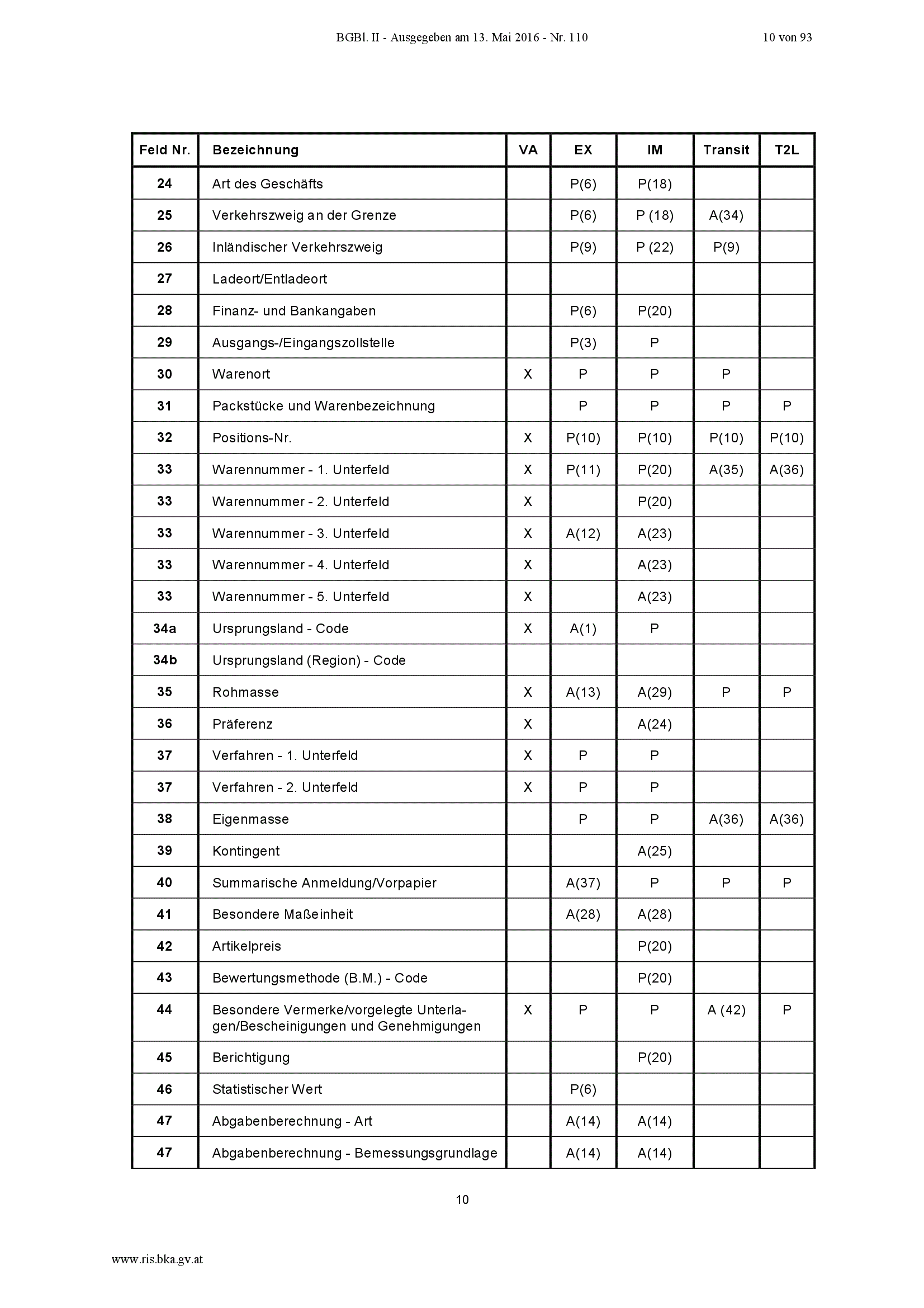 BGBl. II - Ausgegeben am 13. Mai 2016 - Nr. 110

10 von 93

| Feld Nr. | Bezeichnung | VA | EX | IM | Transit | T2L |
|---|---|---|---|---|---|---|
| 24 | Art des Geschäfts | | P(6) | P(18) | | |
| 25 | Verkehrszweig an der Grenze | | P(6) | P (18) | A(34) | |
| 26 | Inländischer Verkehrszweig | | P(9) | P (22) | P(9) | |
| 27 | Ladeort/Entladeort | | | | | |
| 28 | Finanz- und Bankangaben | | P(6) | P(20) | | |
| 29 | Ausgangs-/Eingangszollstelle | | P(3) | P | | |
| 30 | Warenort | X | P | P | P | |
| 31 | Packstücke und Warenbezeichnung | | P | P | P | P |
| 32 | Positions-Nr. | X | P(10) | P(10) | P(10) | P(10) |
| 33 | Warennummer - 1. Unterfeld | X | P(11) | P(20) | A(35) | A(36) |
| 33 | Warennummer - 2. Unterfeld | X | | P(20) | | |
| 33 | Warennummer - 3. Unterfeld | X | A(12) | A(23) | | |
| 33 | Warennummer - 4. Unterfeld | X | | A(23) | | |
| 33 | Warennummer - 5. Unterfeld | X | | A(23) | | |
| 34a | Ursprungsland - Code | X | A(1) | P | | |
| 34b | Ursprungsland (Region) - Code | | | | | |
| 35 | Rohmasse | X | A(13) | A(29) | P | P |
| 36 | Präferenz | X | | A(24) | | |
| 37 | Verfahren - 1. Unterfeld | X | P | P | | |
| 37 | Verfahren - 2. Unterfeld | X | P | P | | |
| 38 | Eigenmasse | | P | P | A(36) | A(36) |
| 39 | Kontingent | | | A(25) | | |
| 40 | Summarische Anmeldung/Vorpapier | | A(37) | P | P | P |
| 41 | Besondere Maßeinheit | | A(28) | A(28) | | |
| 42 | Artikelpreis | | | P(20) | | |
| 43 | Bewertungsmethode (B.M.) - Code | | | P(20) | | |
| 44 | Besondere Vermerke/vorgelegte Unterlagen/Bescheinigungen und Genehmigungen | X | P | P | A (42) | P |
| 45 | Berichtigung | | | P(20) | | |
| 46 | Statistischer Wert | | P(6) | | | |
| 47 | Abgabenberechnung - Art | | A(14) | A(14) | | |
| 47 | Abgabenberechnung - Bemessungsgrundlage | | A(14) | A(14) | | |

10

www.ris.bka.gv.at